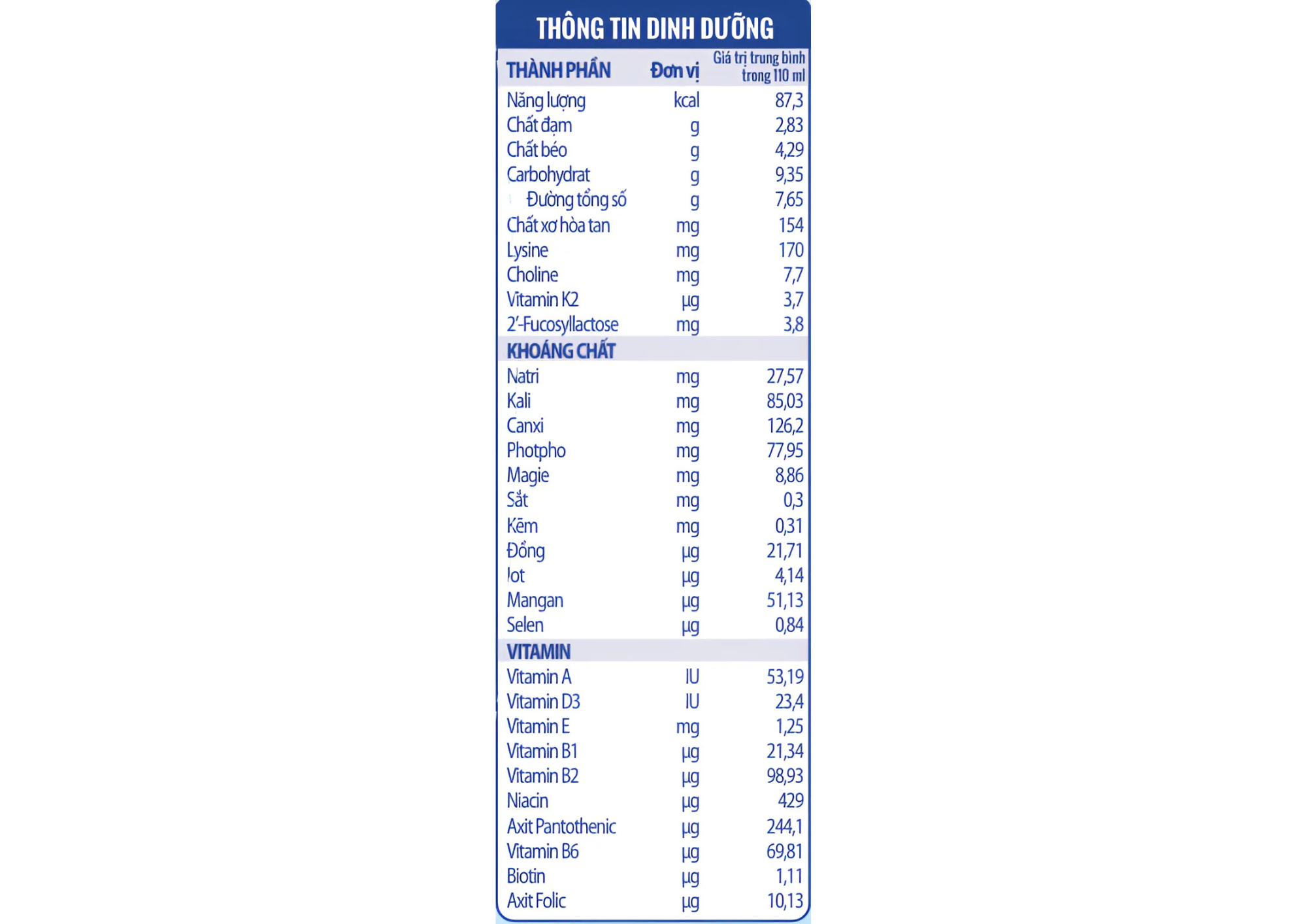 THÔNG TIN DINH DƯỠNG

| THÀNH PHẦN | Đơn vị | Giá trị trung bình trong 110 ml |
|---|---|---|
| Năng lượng | kcal | 87,3 |
| Chất đạm | g | 2,83 |
| Chất béo | g | 4,29 |
| Carbohydrat | g | 9,35 |
| Đường tổng số | g | 7,65 |
| Chất xơ hòa tan | mg | 154 |
| Lysine | mg | 170 |
| Choline | mg | 7,7 |
| Vitamin K2 | µg | 3,7 |
| 2'-Fucosyllactose | mg | 3,8 |
| KHOÁNG CHẤT | | |
| Natri | mg | 27,57 |
| Kali | mg | 85,03 |
| Canxi | mg | 126,2 |
| Photpho | mg | 77,95 |
| Magie | mg | 8,86 |
| Sắt | mg | 0,3 |
| Kẽm | mg | 0,31 |
| Đồng | µg | 21,71 |
| Iot | µg | 4,14 |
| Mangan | µg | 51,13 |
| Selen | µg | 0,84 |
| VITAMIN | | |
| Vitamin A | IU | 53,19 |
| Vitamin D3 | IU | 23,4 |
| Vitamin E | mg | 1,25 |
| Vitamin B1 | µg | 21,34 |
| Vitamin B2 | µg | 98,93 |
| Niacin | µg | 429 |
| Axit Pantothenic | µg | 244,1 |
| Vitamin B6 | µg | 69,81 |
| Biotin | µg | 1,11 |
| Axit Folic | µg | 10,13 |